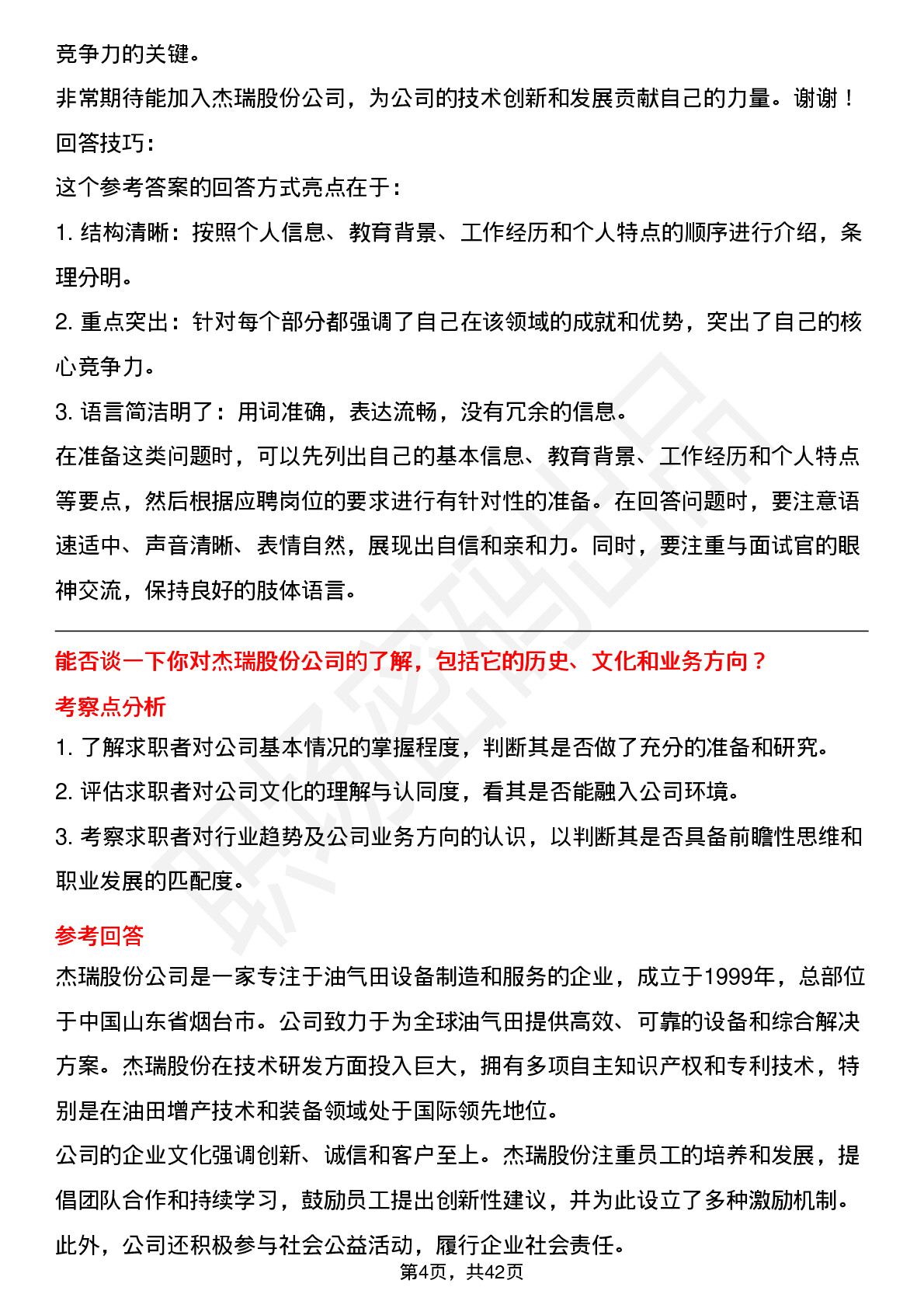 竞争力的关键。
非常期待能加入杰瑞股份公司，为公司的技术创新和发展贡献自己的力量。谢谢！
回答技巧：
这个参考答案的回答方式亮点在于：
1. 结构清晰：按照个人信息、教育背景、工作经历和个人特点的顺序进行介绍，条理分明。
2. 重点突出：针对每个部分都强调了自己在该领域的成就和优势，突出了自己的核心竞争力。
3. 语言简洁明了：用词准确，表达流畅，没有冗余的信息。
在准备这类问题时，可以先列出自己的基本信息、教育背景、工作经历和个人特点等要点，然后根据应聘岗位的要求进行有针对性的准备。在回答问题时，要注意语速适中、声音清晰、表情自然，展现出自信和亲和力。同时，要注重与面试官的眼神交流，保持良好的肢体语言。

能否谈一下你对杰瑞股份公司的了解，包括它的历史、文化和业务方向？
考察点分析
1. 了解求职者对公司基本情况的掌握程度，判断其是否做了充分的准备和研究。
2. 评估求职者对公司文化的理解与认同度，看其是否能融入公司环境。
3. 考察求职者对行业趋势及公司业务方向的认识，以判断其是否具备前瞻性思维和职业发展的匹配度。
参考回答
杰瑞股份公司是一家专注于油气田设备制造和服务的企业，成立于1999年，总部位于中国山东省烟台市。公司致力于为全球油气田提供高效、可靠的设备和综合解决方案。杰瑞股份在技术研发方面投入巨大，拥有多项自主知识产权和专利技术，特别是在油田增产技术和装备领域处于国际领先地位。
公司的企业文化强调创新、诚信和客户至上。杰瑞股份注重员工的培养和发展，提倡团队合作和持续学习，鼓励员工提出创新性建议，并为此设立了多种激励机制。此外，公司还积极参与社会公益活动，履行企业社会责任。
第4页，共42页